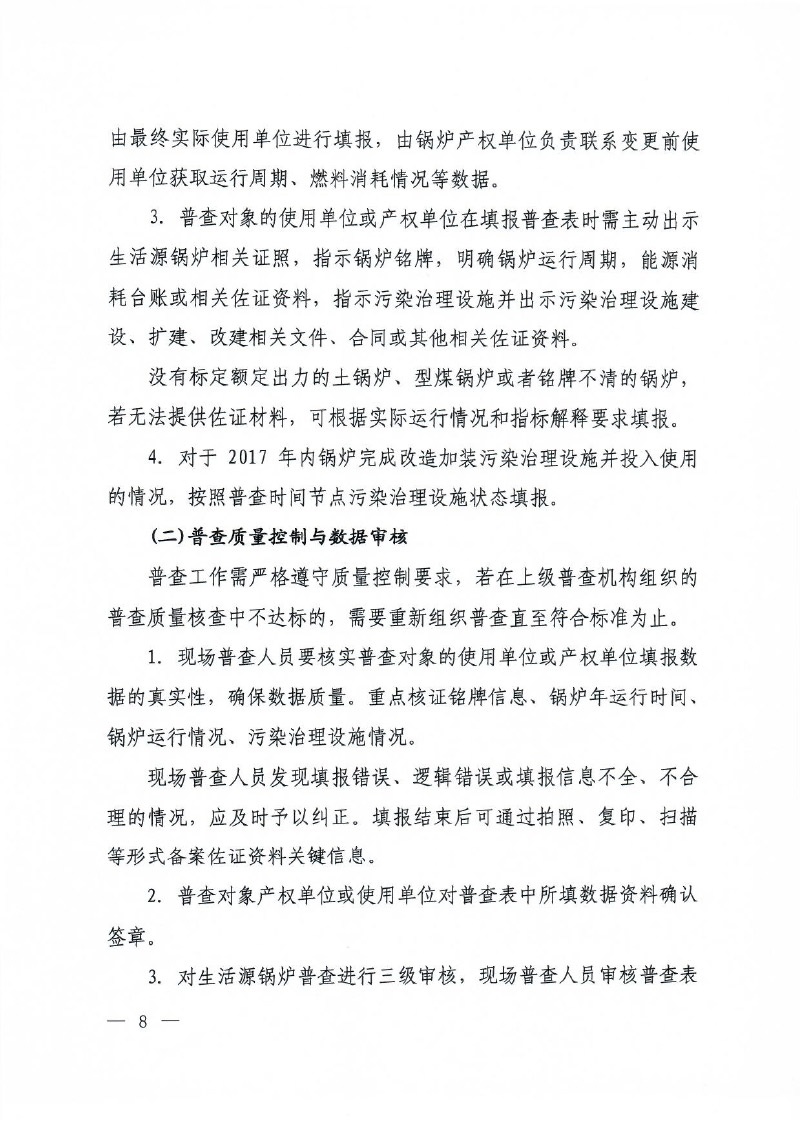 由最终实际使用单位进行填报，由锅炉产权单位负责联系变更前使用单位获取运行周期、燃料消耗情况等数据。

3. 普查对象的使用单位或产权单位在填报普查表时需主动出示生活源锅炉相关证照，指示锅炉铭牌，明确锅炉运行周期，能源消耗台账或相关佐证资料，指示污染治理设施并出示污染治理设施建设、扩建、改建相关文件、合同或其他相关佐证资料。

没有标定额定出力的土锅炉、型煤锅炉或者铭牌不清的锅炉，若无法提供佐证材料，可根据实际运行情况和指标解释要求填报。

4. 对于 2017 年内锅炉完成改造加装污染治理设施并投入使用的情况，按照普查时间节点污染治理设施状态填报。

(二)普查质量控制与数据审核

普查工作需严格遵守质量控制要求，若在上级普查机构组织的普查质量核查中不达标的，需要重新组织普查直至符合标准为止。

1. 现场普查人员要核实普查对象的使用单位或产权单位填报数据的真实性，确保数据质量。重点核证铭牌信息、锅炉年运行时间、锅炉运行情况、污染治理设施情况。

现场普查人员发现填报错误、逻辑错误或填报信息不全、不合理的情况，应及时予以纠正。填报结束后可通过拍照、复印、扫描等形式备案佐证资料关键信息。

2. 普查对象产权单位或使用单位对普查表中所填数据资料确认签章。

3. 对生活源锅炉普查进行三级审核，现场普查人员审核普查表

— 8 —